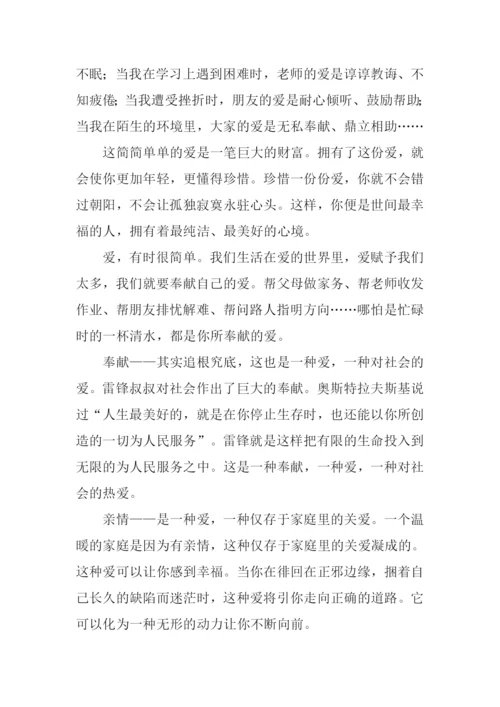 不眠；当我在学习上遇到困难时，老师的爱是谆谆教诲、不知疲倦；当我遭受挫折时，朋友的爱是耐心倾听、鼓励帮助；当我在陌生的环境里，大家的爱是无私奉献、鼎立相助……

这简简单单的爱是一笔巨大的财富。拥有了这份爱，就会使你更加年轻，更懂得珍惜。珍惜一份份爱，你就不会错过朝阳，不会让孤独寂寞永驻心头。这样，你便是世间最幸福的人，拥有着最纯洁、最美好的心境。

爱，有时很简单。我们生活在爱的世界里，爱赋予我们太多，我们就要奉献自己的爱。帮父母做家务、帮老师收发作业、帮朋友排忧解难、帮问路人指明方向……哪怕是忙碌时的一杯清水，都是你所奉献的爱。

奉献——其实追根究底，这也是一种爱，一种对社会的爱。雷锋叔叔对社会作出了巨大的奉献。奥斯特拉夫斯基说过“人生最美好的，就是在你停止生存时，也还能以你所创造的一切为人民服务”。雷锋就是这样把有限的生命投入到无限的为人民服务之中。这是一种奉献，一种爱，一种对社会的热爱。

亲情——是一种爱，一种仅存于家庭里的关爱。一个温暖的家庭是因为有亲情，这种仅存于家庭里的关爱凝成的。这种爱可以让你感到幸福。当你在徘徊在正邪边缘，捆着自己长久的缺陷而迷茫时，这种爱将引你走向正确的道路。它可以化为一种无形的动力让你不断向前。